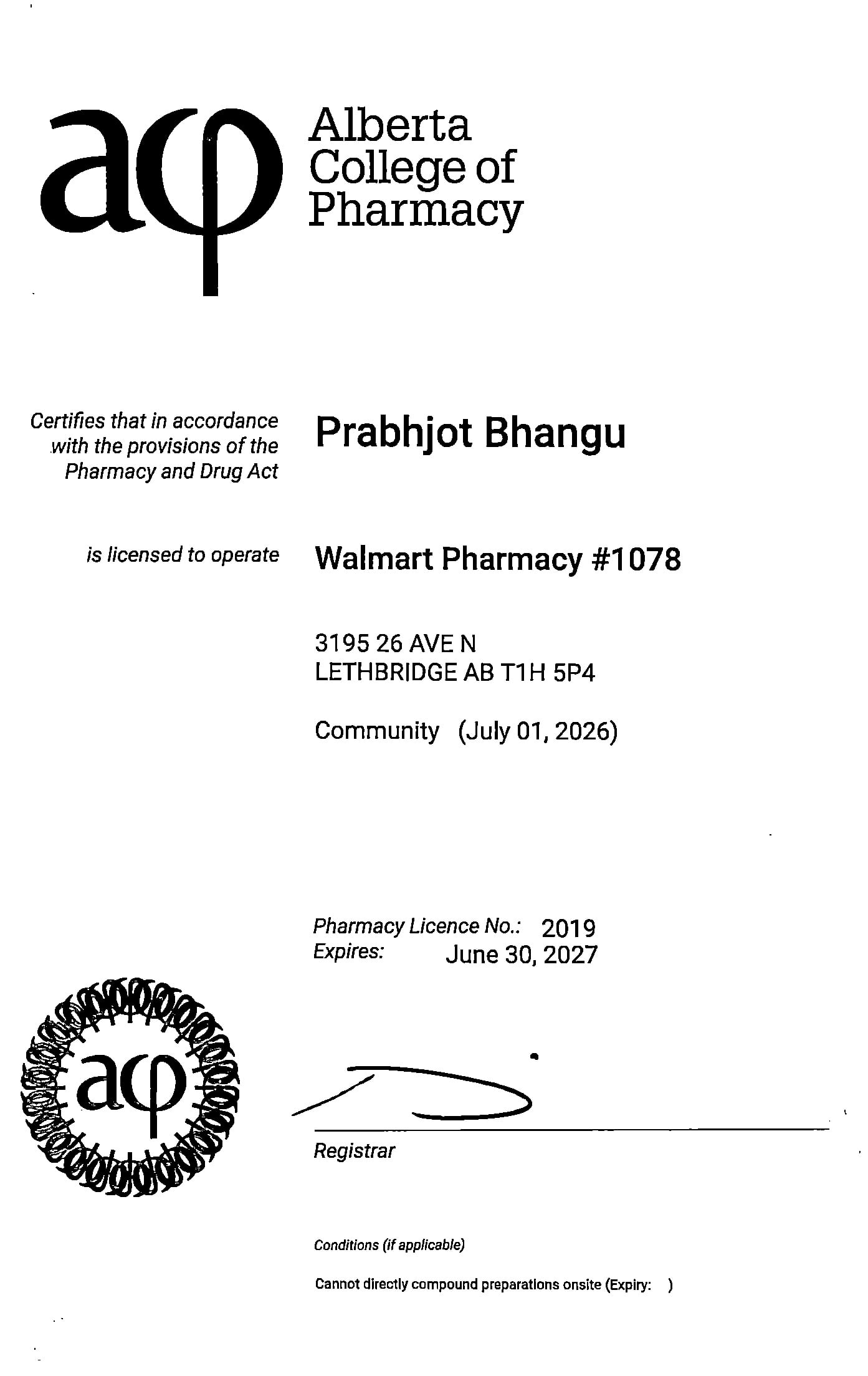 acp

Alberta
College of
Pharmacy

Certifies that in accordance with the provisions of the Pharmacy and Drug Act

Prabhjot Bhangu

is licensed to operate

Walmart Pharmacy #1078

3195 26 AVE N
LETHBRIDGE AB T1H 5P4

Community (July 01, 2026)

Pharmacy Licence No.: 2019
Expires: June 30, 2027

acp

Registrar

Conditions (if applicable)

Cannot directly compound preparations onsite (Expiry: )